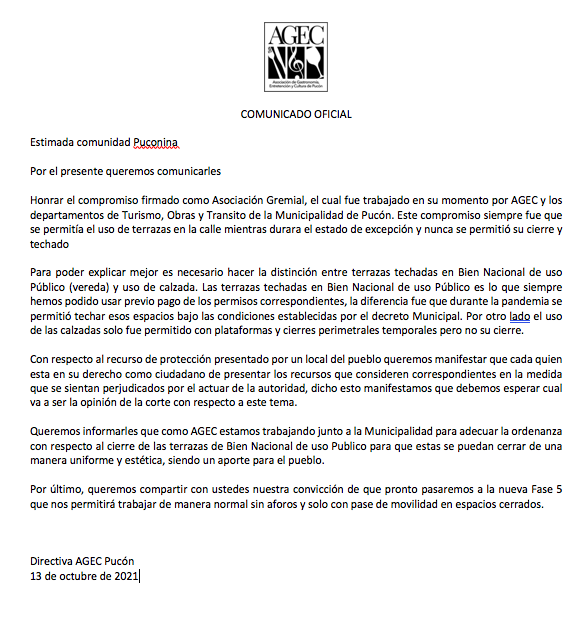 AGEC

Asociación de Gastronomía, Entretención y Cultura de Pucón

COMUNICADO OFICIAL

Estimada comunidad Puconina

Por el presente queremos comunicarles

Honrar el compromiso firmado como Asociación Gremial, el cual fue trabajado en su momento por AGEC y los departamentos de Turismo, Obras y Transito de la Municipalidad de Pucón. Este compromiso siempre fue que se permitía el uso de terrazas en la calle mientras durara el estado de excepción y nunca se permitió su cierre y techado

Para poder explicar mejor es necesario hacer la distinción entre terrazas techadas en Bien Nacional de uso Público (vereda) y uso de calzada. Las terrazas techadas en Bien Nacional de uso Público es lo que siempre hemos podido usar previo pago de los permisos correspondientes, la diferencia fue que durante la pandemia se permitió techar esos espacios bajo las condiciones establecidas por el decreto Municipal. Por otro lado el uso de las calzadas solo fue permitido con plataformas y cierres perimetrales temporales pero no su cierre.

Con respecto al recurso de protección presentado por un local del pueblo queremos manifestar que cada quien esta en su derecho como ciudadano de presentar los recursos que consideren correspondientes en la medida que se sientan perjudicados por el actuar de la autoridad, dicho esto manifestamos que debemos esperar cual va a ser la opinión de la corte con respecto a este tema.

Queremos informarles que como AGEC estamos trabajando junto a la Municipalidad para adecuar la ordenanza con respecto al cierre de las terrazas de Bien Nacional de uso Publico para que estas se puedan cerrar de una manera uniforme y estética, siendo un aporte para el pueblo.

Por último, queremos compartir con ustedes nuestra convicción de que pronto pasaremos a la nueva Fase 5 que nos permitirá trabajar de manera normal sin aforos y solo con pase de movilidad en espacios cerrados.

Directiva AGEC Pucón
13 de octubre de 2021